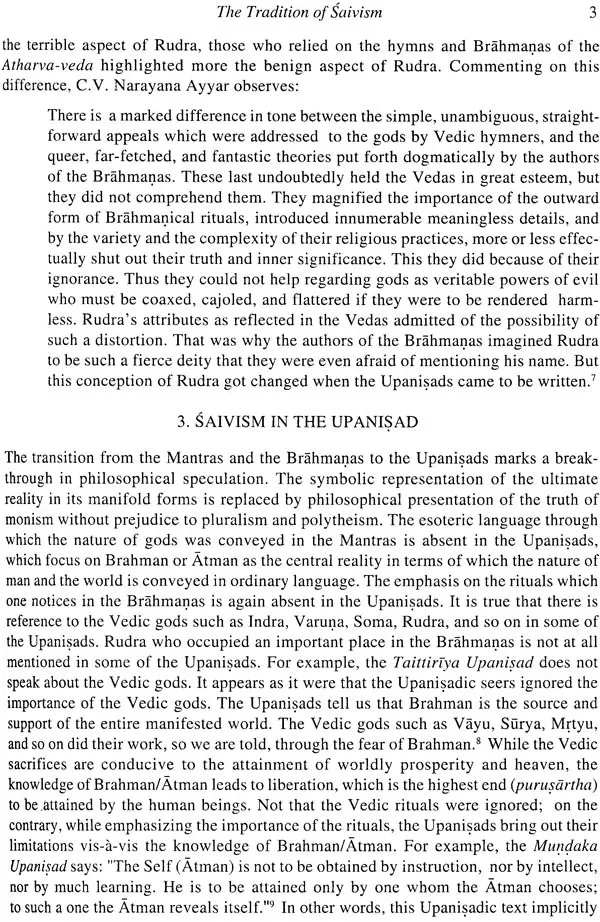 The Tradition of Śaivism 3

the terrible aspect of Rudra, those who relied on the hymns and Brāhmaṇas of the Atharva-veda highlighted more the benign aspect of Rudra. Commenting on this difference, C.V. Narayana Ayyar observes:

There is a marked difference in tone between the simple, unambiguous, straightforward appeals which were addressed to the gods by Vedic hymners, and the queer, far-fetched, and fantastic theories put forth dogmatically by the authors of the Brāhmaṇas. These last undoubtedly held the Vedas in great esteem, but they did not comprehend them. They magnified the importance of the outward form of Brāhmaṇical rituals, introduced innumerable meaningless details, and by the variety and the complexity of their religious practices, more or less effectually shut out their truth and inner significance. This they did because of their ignorance. Thus they could not help regarding gods as veritable powers of evil who must be coaxed, cajoled, and flattered if they were to be rendered harmless. Rudra's attributes as reflected in the Vedas admitted of the possibility of such a distortion. That was why the authors of the Brāhmaṇas imagined Rudra to be such a fierce deity that they were even afraid of mentioning his name. But this conception of Rudra got changed when the Upaniṣads came to be written.$^{7}$

3. ŚAIVISM IN THE UPANIṢAD

The transition from the Mantras and the Brāhmaṇas to the Upaniṣads marks a breakthrough in philosophical speculation. The symbolic representation of the ultimate reality in its manifold forms is replaced by philosophical presentation of the truth of monism without prejudice to pluralism and polytheism. The esoteric language through which the nature of gods was conveyed in the Mantras is absent in the Upaniṣads, which focus on Brahman or Ātman as the central reality in terms of which the nature of man and the world is conveyed in ordinary language. The emphasis on the rituals which one notices in the Brāhmaṇas is again absent in the Upaniṣads. It is true that there is reference to the Vedic gods such as Indra, Varuṇa, Soma, Rudra, and so on in some of the Upaniṣads. Rudra who occupied an important place in the Brāhmaṇas is not at all mentioned in some of the Upaniṣads. For example, the Taittirīya Upaniṣad does not speak about the Vedic gods. It appears as it were that the Upaniṣadic seers ignored the importance of the Vedic gods. The Upaniṣads tell us that Brahman is the source and support of the entire manifested world. The Vedic gods such as Vāyu, Sūrya, Mṛtyu, and so on did their work, so we are told, through the fear of Brahman.$^{8}$ While the Vedic sacrifices are conducive to the attainment of worldly prosperity and heaven, the knowledge of Brahman/Ātman leads to liberation, which is the highest end (puruṣārtha) to be attained by the human beings. Not that the Vedic rituals were ignored; on the contrary, while emphasizing the importance of the rituals, the Upaniṣads bring out their limitations vis-à-vis the knowledge of Brahman/Ātman. For example, the Muṇḍaka Upaniṣad says: "The Self (Ātman) is not to be obtained by instruction, nor by intellect, nor by much learning. He is to be attained only by one whom the Ātman chooses; to such a one the Ātman reveals itself."$^{9}$ In other words, this Upaniṣadic text implicitly